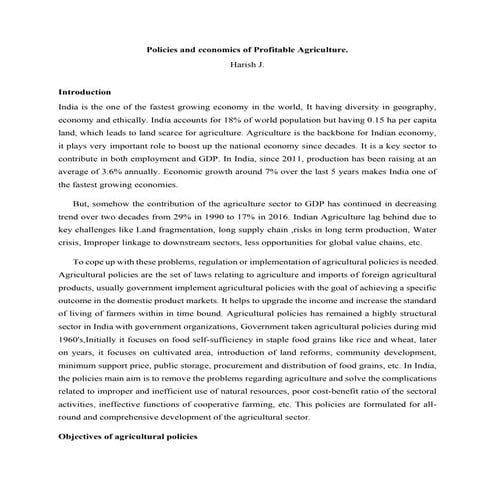 Policies and economics of Profitable Agriculture.

Harish J.

Introduction

India is the one of the fastest growing economy in the world, It having diversity in geography, economy and ethically. India accounts for 18% of world population but having 0.15 ha per capita land, which leads to land scarce for agriculture. Agriculture is the backbone for Indian economy, it plays very important role to boost up the national economy since decades. It is a key sector to contribute in both employment and GDP. In India, since 2011, production has been raising at an average of 3.6% annually. Economic growth around 7% over the last 5 years makes India one of the fastest growing economies.

But, somehow the contribution of the agriculture sector to GDP has continued in decreasing trend over two decades from 29% in 1990 to 17% in 2016. Indian Agriculture lag behind due to key challenges like Land fragmentation, long supply chain ,risks in long term production, Water crisis, Improper linkage to downstream sectors, less opportunities for global value chains, etc.

To cope up with these problems, regulation or implementation of agricultural policies is needed. Agricultural policies are the set of laws relating to agriculture and imports of foreign agricultural products, usually government implement agricultural policies with the goal of achieving a specific outcome in the domestic product markets. It helps to upgrade the income and increase the standard of living of farmers within in time bound. Agricultural policies has remained a highly structural sector in India with government organizations, Government taken agricultural policies during mid 1960's,Initially it focuses on food self-sufficiency in staple food grains like rice and wheat, later on years, it focuses on cultivated area, introduction of land reforms, community development, minimum support price, public storage, procurement and distribution of food grains, etc. In India, the policies main aim is to remove the problems regarding agriculture and solve the complications related to improper and inefficient use of natural resources, poor cost-benefit ratio of the sectoral activities, ineffective functions of cooperative farming, etc. This policies are formulated for all-round and comprehensive development of the agricultural sector.

Objectives of agricultural policies